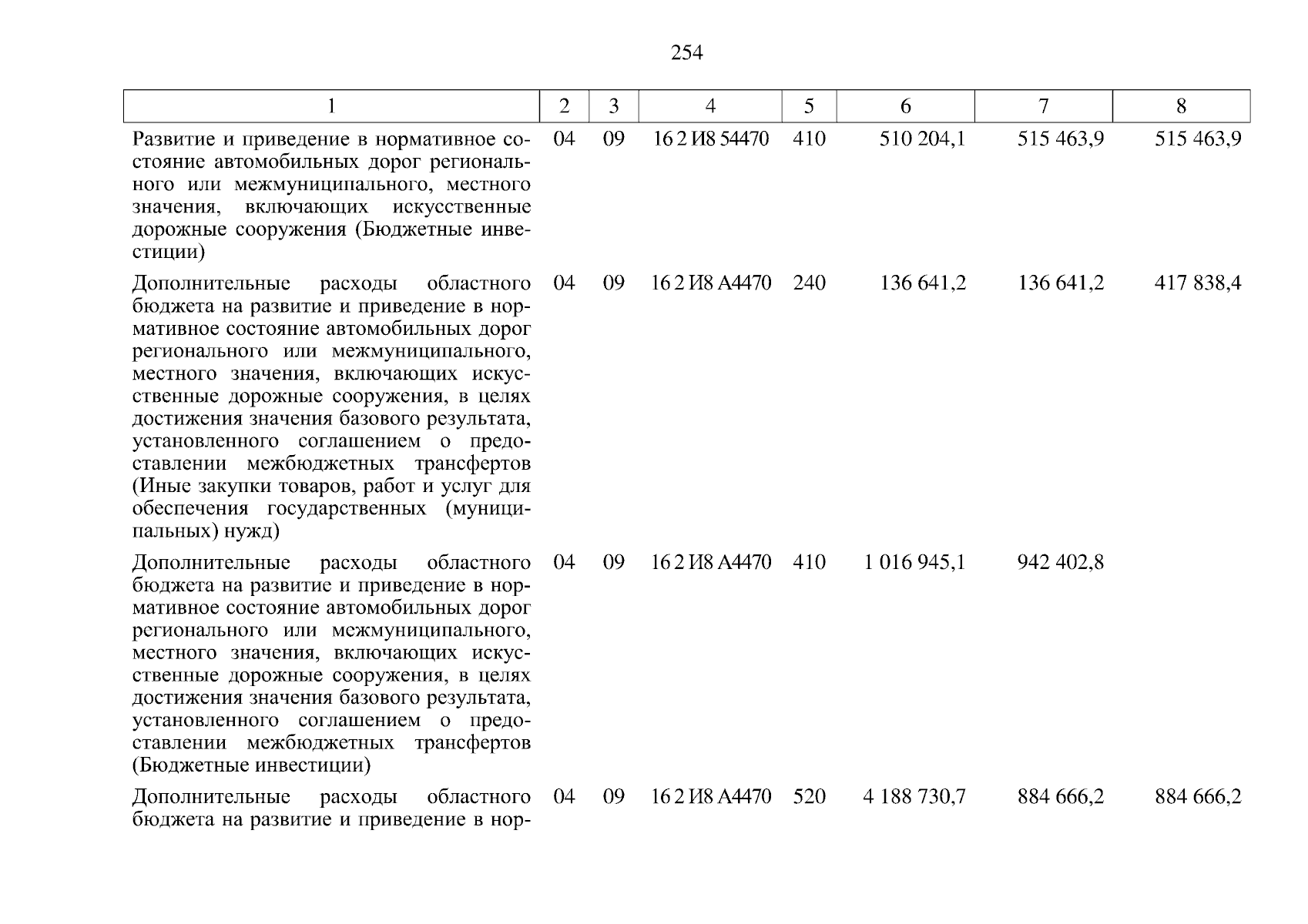 254

| 1 | 2 | 3 | 4 | 5 | 6 | 7 | 8 |
|---|---|---|---|---|---|---|---|
| Развитие и приведение в нормативное состояние автомобильных дорог регионального или межмуниципального, местного значения, включающих искусственные дорожные сооружения (Бюджетные инвестиции) | 04 | 09 | 16 2 И8 54470 | 410 | 510 204,1 | 515 463,9 | 515 463,9 |
| Дополнительные расходы областного бюджета на развитие и приведение в нормативное состояние автомобильных дорог регионального или межмуниципального, местного значения, включающих искусственные дорожные сооружения, в целях достижения значения базового результата, установленного соглашением о предоставлении межбюджетных трансфертов (Иные закупки товаров, работ и услуг для обеспечения государственных (муниципальных) нужд) | 04 | 09 | 16 2 И8 А4470 | 240 | 136 641,2 | 136 641,2 | 417 838,4 |
| Дополнительные расходы областного бюджета на развитие и приведение в нормативное состояние автомобильных дорог регионального или межмуниципального, местного значения, включающих искусственные дорожные сооружения, в целях достижения значения базового результата, установленного соглашением о предоставлении межбюджетных трансфертов (Бюджетные инвестиции) | 04 | 09 | 16 2 И8 А4470 | 410 | 1 016 945,1 | 942 402,8 | |
| Дополнительные расходы областного бюджета на развитие и приведение в нор- | 04 | 09 | 16 2 И8 А4470 | 520 | 4 188 730,7 | 884 666,2 | 884 666,2 |